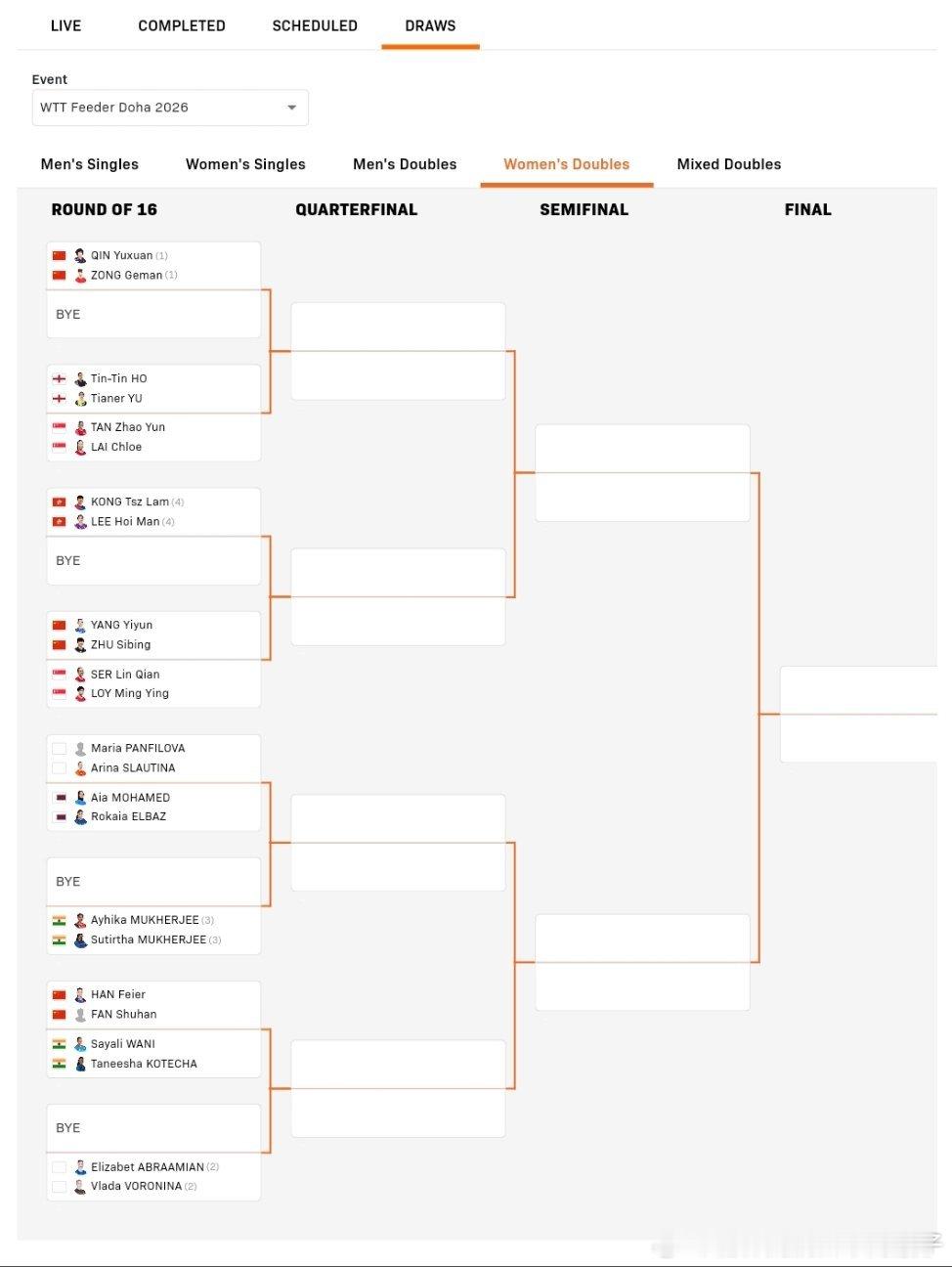 LIVE COMPLETED SCHEDULED DRAWS

Event
WTT Feeder Doha 2026

Men's Singles Women's Singles Men's Doubles Women's Doubles Mixed Doubles

ROUND OF 16 QUARTERFINAL SEMIFINAL FINAL

QIN Yuxuan (1)
ZONG Geman (1)

BYE

Tin-Tin HO
Tianer YU

TAN Zhao Yun
LAI Chloe

KONG Tsz Lam (4)
LEE Hoi Man (4)

BYE

YANG Yiyun
ZHU Sibing

SER Lin Qian
LOY Ming Ying

Maria PANFILOVA
Arina SLAUTINA

Aia MOHAMED
Rokaia ELBAZ

BYE

Ayhika MUKHERJEE (3)
Sutirtha MUKHERJEE (3)

HAN Feier
FAN Shuhan

Sayali WANI
Taneesha KOTECHA

BYE

Elizabet ABRAAMIAN (2)
Vlada VORONINA (2)